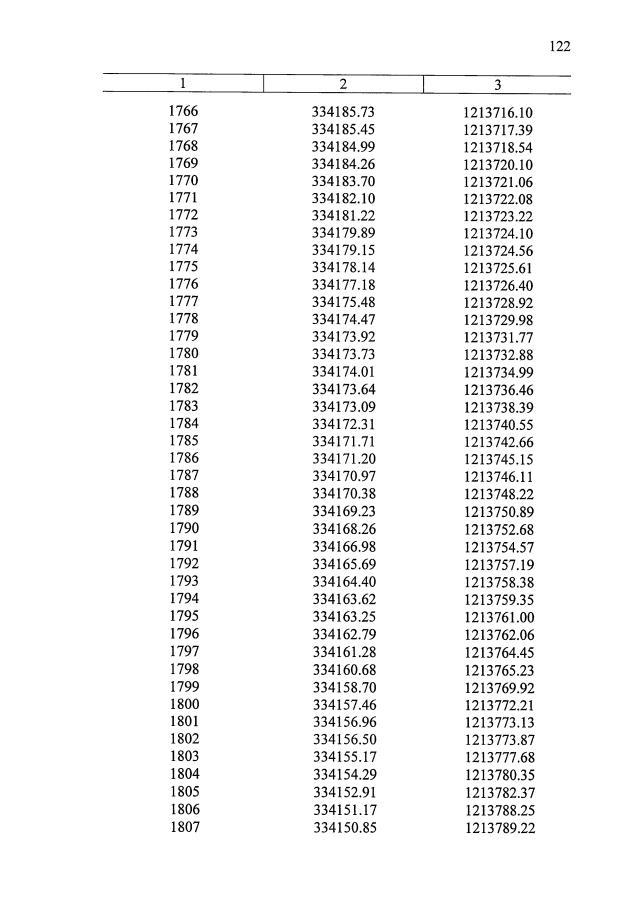 122

| 1 | 2 | 3 |
|---|---|---|
| 1766 | 334185.73 | 1213716.10 |
| 1767 | 334185.45 | 1213717.39 |
| 1768 | 334184.99 | 1213718.54 |
| 1769 | 334184.26 | 1213720.10 |
| 1770 | 334183.70 | 1213721.06 |
| 1771 | 334182.10 | 1213722.08 |
| 1772 | 334181.22 | 1213723.22 |
| 1773 | 334179.89 | 1213724.10 |
| 1774 | 334179.15 | 1213724.56 |
| 1775 | 334178.14 | 1213725.61 |
| 1776 | 334177.18 | 1213726.40 |
| 1777 | 334175.48 | 1213728.92 |
| 1778 | 334174.47 | 1213729.98 |
| 1779 | 334173.92 | 1213731.77 |
| 1780 | 334173.73 | 1213732.88 |
| 1781 | 334174.01 | 1213734.99 |
| 1782 | 334173.64 | 1213736.46 |
| 1783 | 334173.09 | 1213738.39 |
| 1784 | 334172.31 | 1213740.55 |
| 1785 | 334171.71 | 1213742.66 |
| 1786 | 334171.20 | 1213745.15 |
| 1787 | 334170.97 | 1213746.11 |
| 1788 | 334170.38 | 1213748.22 |
| 1789 | 334169.23 | 1213750.89 |
| 1790 | 334168.26 | 1213752.68 |
| 1791 | 334166.98 | 1213754.57 |
| 1792 | 334165.69 | 1213757.19 |
| 1793 | 334164.40 | 1213758.38 |
| 1794 | 334163.62 | 1213759.35 |
| 1795 | 334163.25 | 1213761.00 |
| 1796 | 334162.79 | 1213762.06 |
| 1797 | 334161.28 | 1213764.45 |
| 1798 | 334160.68 | 1213765.23 |
| 1799 | 334158.70 | 1213769.92 |
| 1800 | 334157.46 | 1213772.21 |
| 1801 | 334156.96 | 1213773.13 |
| 1802 | 334156.50 | 1213773.87 |
| 1803 | 334155.17 | 1213777.68 |
| 1804 | 334154.29 | 1213780.35 |
| 1805 | 334152.91 | 1213782.37 |
| 1806 | 334151.17 | 1213788.25 |
| 1807 | 334150.85 | 1213789.22 |